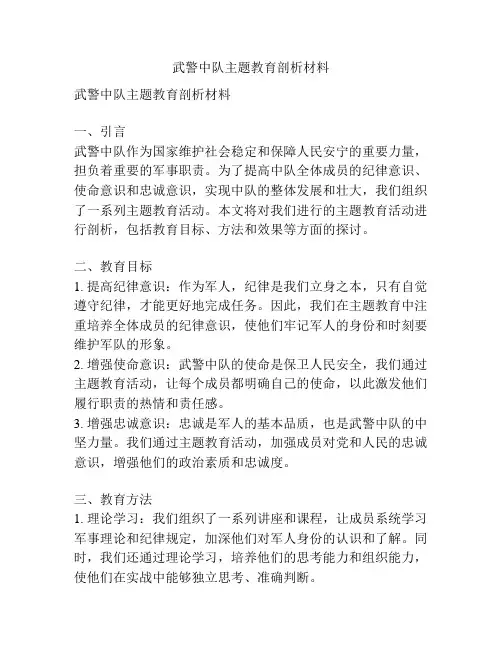 武警中队主题教育剖析材料

武警中队主题教育剖析材料

一、引言
武警中队作为国家维护社会稳定和保障人民安宁的重要力量，担负着重要的军事职责。为了提高中队全体成员的纪律意识、使命意识和忠诚意识，实现中队的整体发展和壮大，我们组织了一系列主题教育活动。本文将对我们进行的主题教育活动进行剖析，包括教育目标、方法和效果等方面的探讨。

二、教育目标
1. 提高纪律意识：作为军人，纪律是我们立身之本，只有自觉遵守纪律，才能更好地完成任务。因此，我们在主题教育中注重培养全体成员的纪律意识，使他们牢记军人的身份和时刻要维护军队的形象。
2. 增强使命意识：武警中队的使命是保卫人民安全，我们通过主题教育活动，让每个成员都明确自己的使命，以此激发他们履行职责的热情和责任感。
3. 增强忠诚意识：忠诚是军人的基本品质，也是武警中队的中坚力量。我们通过主题教育活动，加强成员对党和人民的忠诚意识，增强他们的政治素质和忠诚度。

三、教育方法
1. 理论学习：我们组织了一系列讲座和课程，让成员系统学习军事理论和纪律规定，加深他们对军人身份的认识和了解。同时，我们还通过理论学习，培养他们的思考能力和组织能力，使他们在实战中能够独立思考、准确判断。